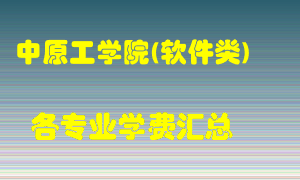 中原工学院(软件类)

各专业学费汇总